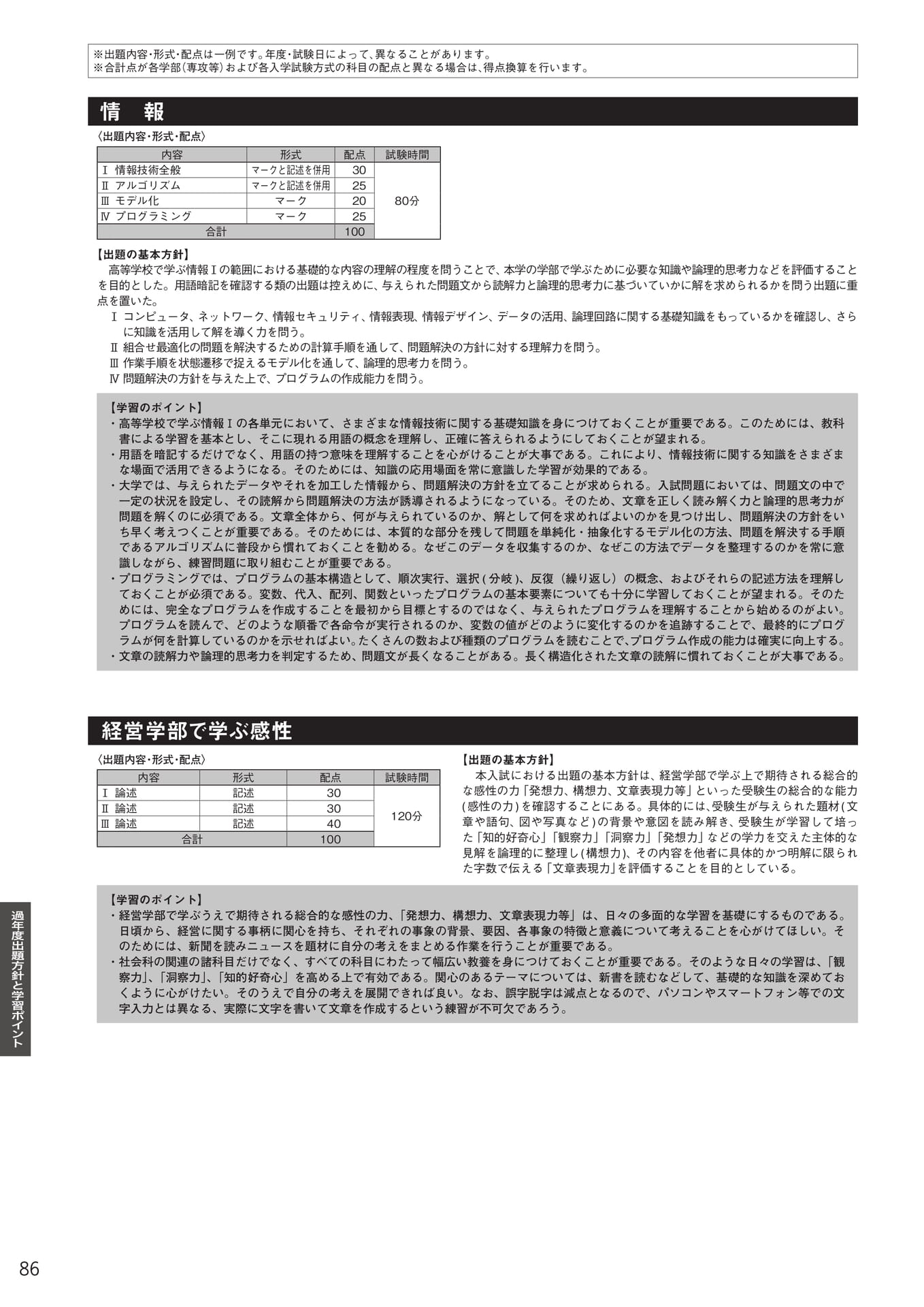 ※出題内容・形式・配点は一例です。年度・試験日によって、異なることがあります。
※合計点が各学部(専攻等)および各入学試験方式の科目の配点と異なる場合は、得点換算を行います。

情　報

〈出題内容・形式・配点〉

| 内容 | 形式 | 配点 | 試験時間 |
|---|---|---|---|
| Ⅰ 情報技術全般 | マークと記述を併用 | 30 | 80分 |
| Ⅱ アルゴリズム | マークと記述を併用 | 25 | |
| Ⅲ モデル化 | マーク | 20 | |
| Ⅳ プログラミング | マーク | 25 | |
| 合計 | | 100 | |

【出題の基本方針】

高等学校で学ぶ情報Ⅰの範囲における基礎的な内容の理解の程度を問うことで、本学の学部で学ぶために必要な知識や論理的思考力などを評価することを目的とした。用語暗記を確認する類の出題は控えめに、与えられた問題文から読解力と論理的思考力に基づいていかに解を求められるかを問う出題に重点を置いた。

Ⅰ コンピュータ、ネットワーク、情報セキュリティ、情報表現、情報デザイン、データの活用、論理回路に関する基礎知識をもっているかを確認し、さらに知識を活用して解を導く力を問う。
Ⅱ 組合せ最適化の問題を解決するための計算手順を通して、問題解決の方針に対する理解力を問う。
Ⅲ 作業手順を状態遷移で捉えるモデル化を通して、論理的思考力を問う。
Ⅳ 問題解決の方針を与えた上で、プログラムの作成能力を問う。

【学習のポイント】
・高等学校で学ぶ情報Ⅰの各単元において、さまざまな情報技術に関する基礎知識を身につけておくことが重要である。このためには、教科書による学習を基本とし、そこに現れる用語の概念を理解し、正確に答えられるようにしておくことが望まれる。
・用語を暗記するだけでなく、用語の持つ意味を理解することを心がけることが大事である。これにより、情報技術に関する知識をさまざまな場面で活用できるようになる。そのためには、知識の応用場面を常に意識した学習が効果的である。
・大学では、与えられたデータやそれを加工した情報から、問題解決の方針を立てることが求められる。入試問題においては、問題文の中で一定の状況を設定し、その読解から問題解決の方法が誘導されるようになっている。そのため、文章を正しく読み解く力と論理的思考力が問題を解くのに必須である。文章全体から、何が与えられているのか、解として何を求めればよいのかを見つけ出し、問題解決の方針をいち早く考えつくことが重要である。そのためには、本質的な部分を残して問題を単純化・抽象化するモデル化の方法、問題を解決する手順であるアルゴリズムに普段から慣れておくことを勧める。なぜこのデータを収集するのか、なぜこの方法でデータを整理するのかを常に意識しながら、練習問題に取り組むことが重要である。
・プログラミングでは、プログラムの基本構造として、順次実行、選択(分岐)、反復(繰り返し)の概念、およびそれらの記述方法を理解しておくことが必須である。変数、代入、配列、関数といったプログラムの基本要素についても十分に学習しておくことが望まれる。そのためには、完全なプログラムを作成することを最初から目標とするのではなく、与えられたプログラムを理解することから始めるのがよい。プログラムを読んで、どのような順番で各命令が実行されるのか、変数の値がどのように変化するのかを追跡することで、最終的にプログラムが何を計算しているのかを示せればよい。たくさんの数および種類のプログラムを読むことで、プログラム作成の能力は確実に向上する。
・文章の読解力や論理的思考力を判定するため、問題文が長くなることがある。長く構造化された文章の読解に慣れておくことが大事である。

経営学部で学ぶ感性

〈出題内容・形式・配点〉

| 内容 | 形式 | 配点 | 試験時間 |
|---|---|---|---|
| Ⅰ 論述 | 記述 | 30 | 120分 |
| Ⅱ 論述 | 記述 | 30 | |
| Ⅲ 論述 | 記述 | 40 | |
| 合計 | | 100 | |

【出題の基本方針】

本入試における出題の基本方針は、経営学部で学ぶ上で期待される総合的な感性の力「発想力、構想力、文章表現力等」といった受験生の総合的な能力(感性の力)を確認することにある。具体的には、受験生が与えられた題材(文章や語句、図や写真など)の背景や意図を読み解き、受験生が学習して培った「知的好奇心」「観察力」「洞察力」「発想力」などの学力を交えた主体的な見解を論理的に整理し(構想力)、その内容を他者に具体的かつ明解に限られた字数で伝える「文章表現力」を評価することを目的としている。

【学習のポイント】
・経営学部で学ぶうえで期待される総合的な感性の力、「発想力、構想力、文章表現力等」は、日々の多面的な学習を基礎にするものである。日頃から、経営に関する事柄に関心を持ち、それぞれの事象の背景、要因、各事象の特徴と意義について考えることを心がけてほしい。そのためには、新聞を読みニュースを題材に自分の考えをまとめる作業を行うことが重要である。
・社会科の関連の諸科目だけでなく、すべての科目にわたって幅広い教養を身につけておくことが重要である。そのような日々の学習は、「観察力」、「洞察力」、「知的好奇心」を高める上で有効である。関心のあるテーマについては、新書を読むなどして、基礎的な知識を深めておくように心がけたい。そのうえで自分の考えを展開できれば良い。なお、誤字脱字は減点となるので、パソコンやスマートフォン等での文字入力とは異なる、実際に文字を書いて文章を作成するという練習が不可欠であろう。

過年度出題方針と学習ポイント

86